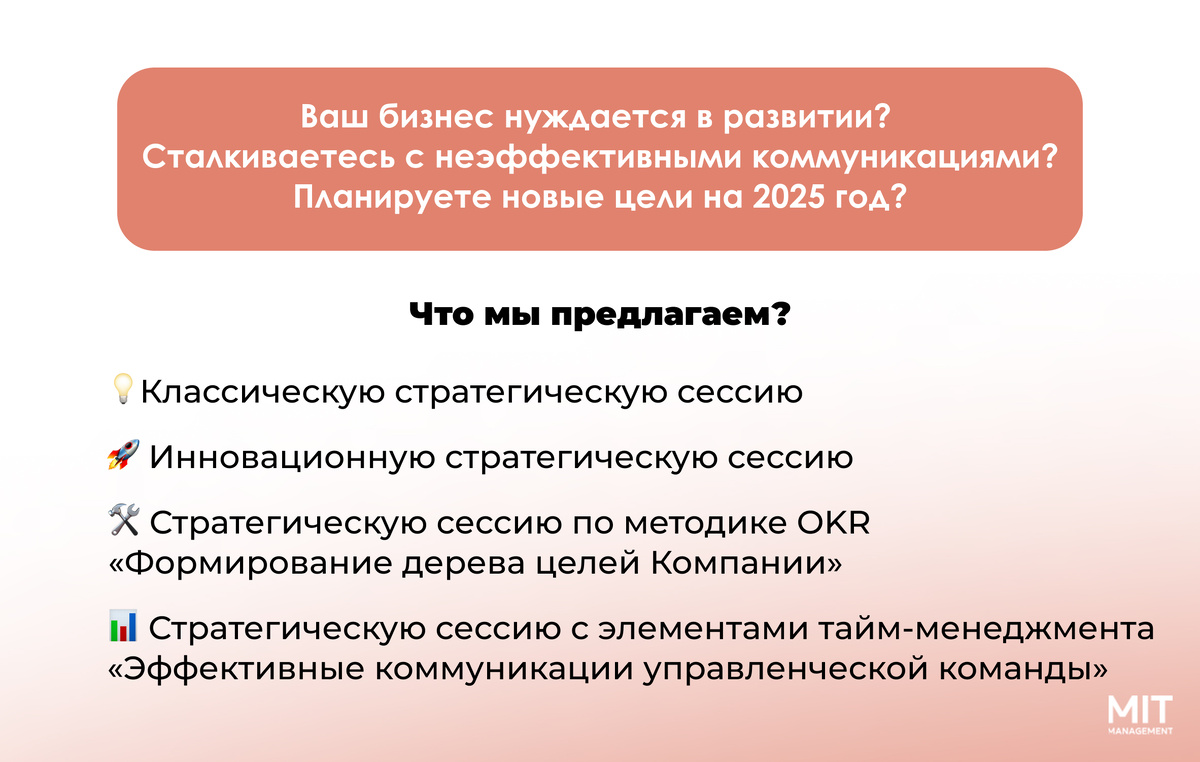 Ваш бизнес нуждается в развитии?
Сталкиваетесь с неэффективными коммуникациями?
Планируете новые цели на 2025 год?

Что мы предлагаем?

💡Классическую стратегическую сессию

🚀 Инновационную стратегическую сессию

🛠 Стратегическую сессию по методике OKR «Формирование дерева целей Компании»

📊 Стратегическую сессию с элементами тайм-менеджмента «Эффективные коммуникации управленческой команды»

MIT
MANAGEMENT